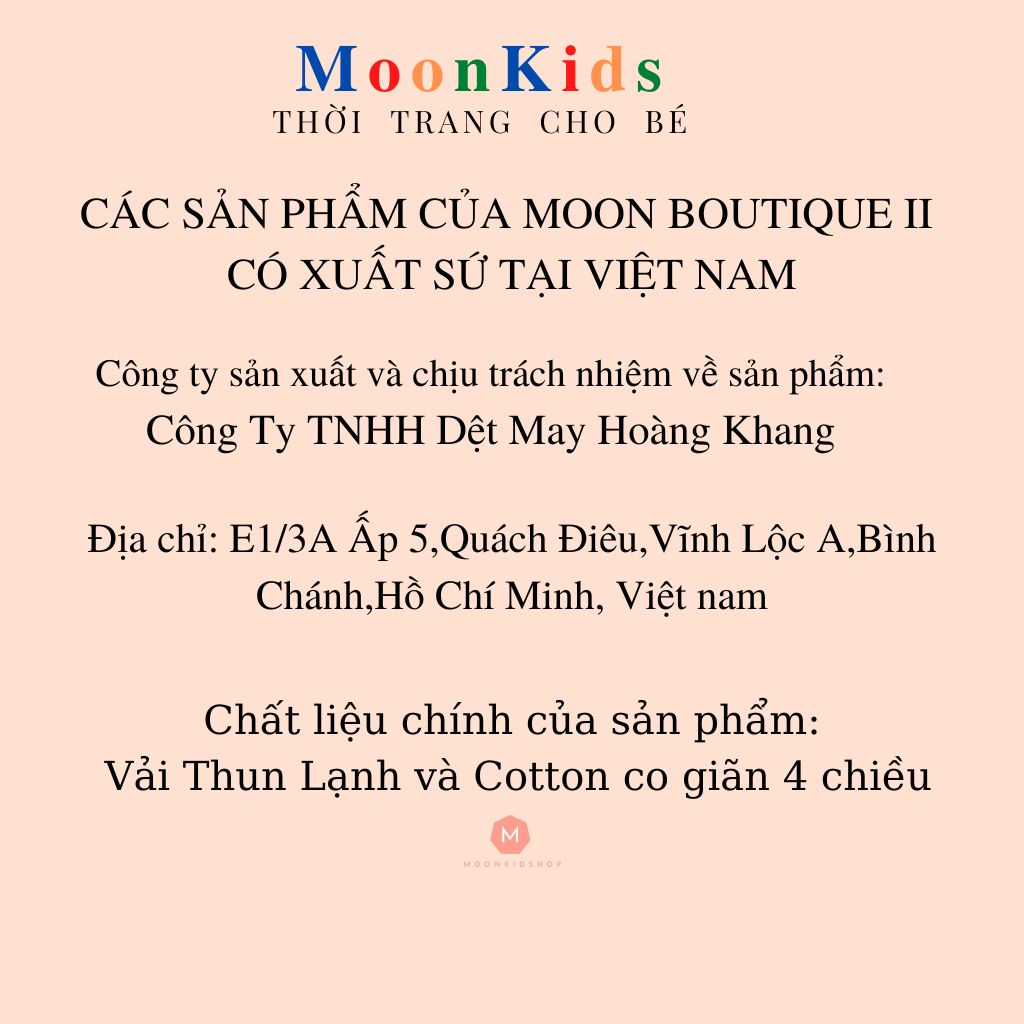 MoonKids
THỜI TRANG CHO BÉ

CÁC SẢN PHẨM CỦA MOON BOUTIQUE II CÓ XUẤT SỨ TẠI VIỆT NAM

Công ty sản xuất và chịu trách nhiệm về sản phẩm:
Công Ty TNHH Dệt May Hoàng Khang

Địa chỉ: E1/3A Ấp 5,Quách Điêu,Vĩnh Lộc A,Bình Chánh,Hồ Chí Minh, Việt nam

Chất liệu chính của sản phẩm:
Vải Thun Lạnh và Cotton co giãn 4 chiều

M
MOONKIDSHOP